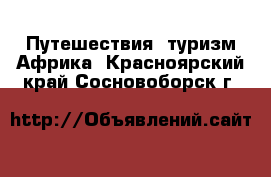 Путешествия  туризм Африка  Красноярский край Сосновоборск г

http://Объявлений.сайт